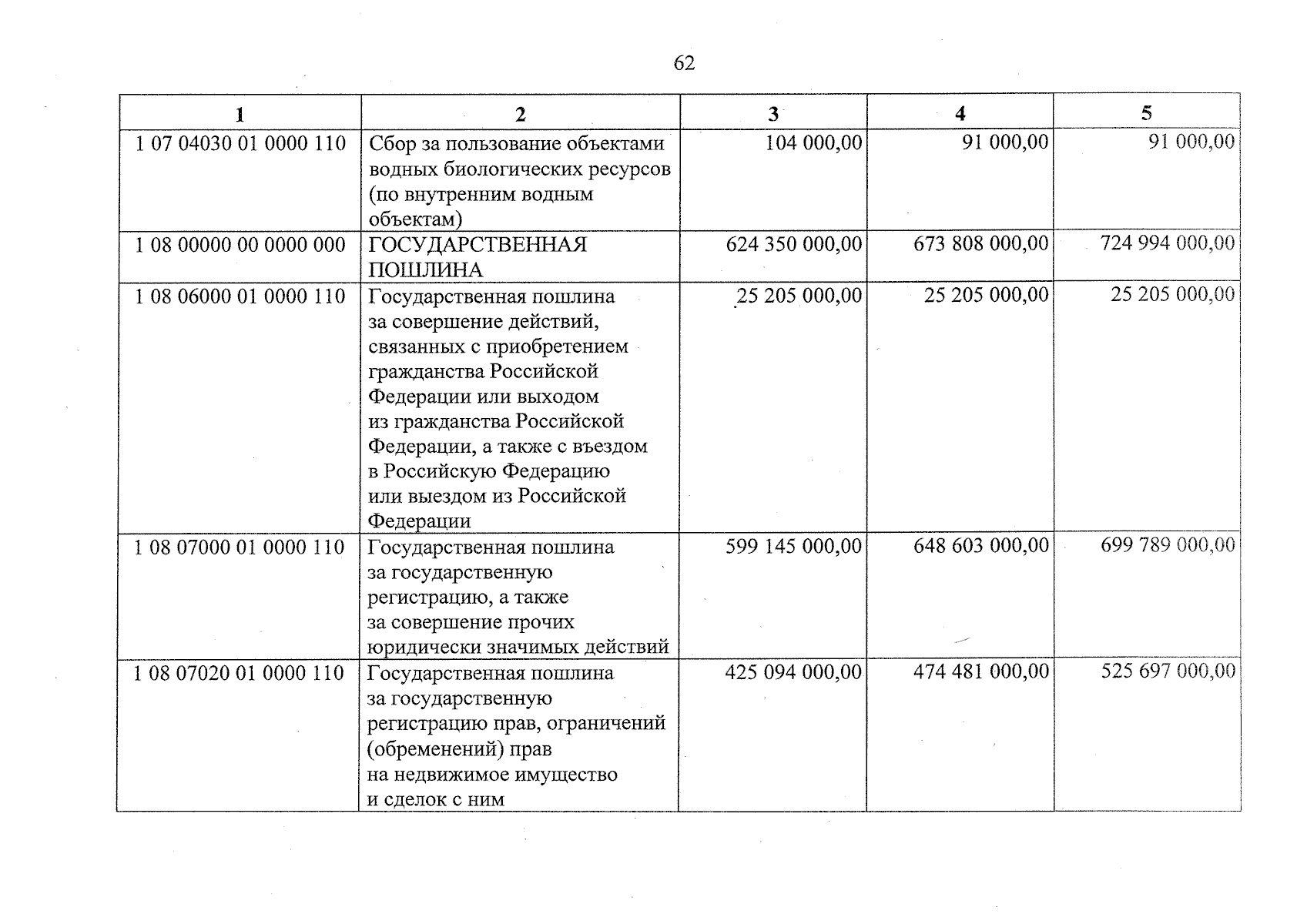 62

| 1 | 2 | 3 | 4 | 5 |
|---|---|---|---|---|
| 1 07 04030 01 0000 110 | Сбор за пользование объектами водных биологических ресурсов (по внутренним водным объектам) | 104 000,00 | 91 000,00 | 91 000,00 |
| 1 08 00000 00 0000 000 | ГОСУДАРСТВЕННАЯ ПОШЛИНА | 624 350 000,00 | 673 808 000,00 | 724 994 000,00 |
| 1 08 06000 01 0000 110 | Государственная пошлина за совершение действий, связанных с приобретением гражданства Российской Федерации или выходом из гражданства Российской Федерации, а также с въездом в Российскую Федерацию или выездом из Российской Федерации | 25 205 000,00 | 25 205 000,00 | 25 205 000,00 |
| 1 08 07000 01 0000 110 | Государственная пошлина за государственную регистрацию, а также за совершение прочих юридически значимых действий | 599 145 000,00 | 648 603 000,00 | 699 789 000,00 |
| 1 08 07020 01 0000 110 | Государственная пошлина за государственную регистрацию прав, ограничений (обременений) прав на недвижимое имущество и сделок с ним | 425 094 000,00 | 474 481 000,00 | 525 697 000,00 |